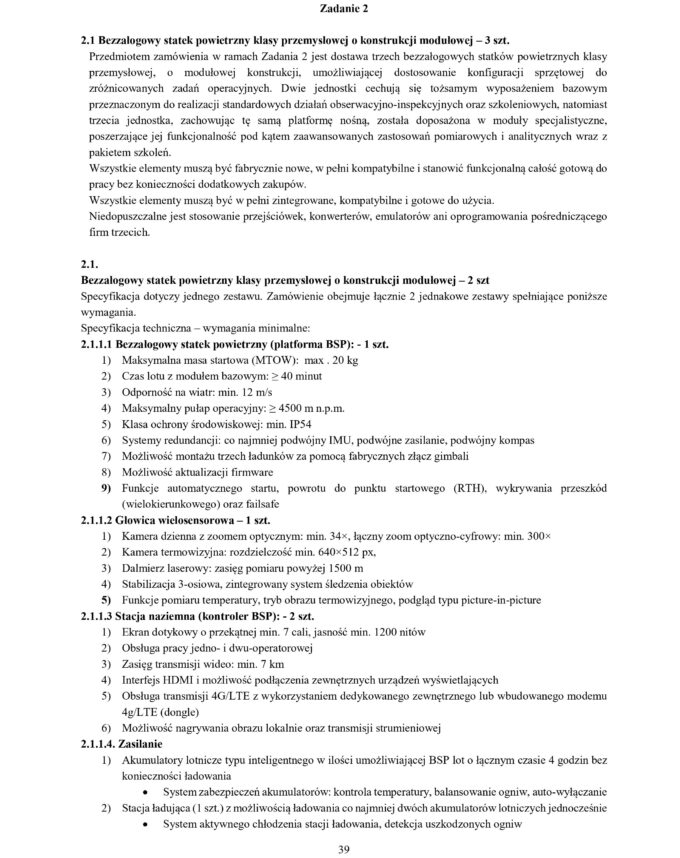 Zadanie 2

2.1 Bezzałogowy statek powietrzny klasy przemysłowej o konstrukcji modułowej – 3 szt.
Przedmiotem zamówienia w ramach Zadania 2 jest dostawa trzech bezzałogowych statków powietrznych klasy przemysłowej, o modułowej konstrukcji, umożliwiającej dostosowanie konfiguracji sprzętowej do zróżnicowanych zadań operacyjnych. Dwie jednostki cechują się tożsamym wyposażeniem bazowym przeznaczonym do realizacji standardowych działań obserwacyjno-inspekcyjnych oraz szkoleniowych, natomiast trzecia jednostka, zachowując tę samą platformę nośną, została doposażona w moduły specjalistyczne, poszerzające jej funkcjonalność pod kątem zaawansowanych zastosowań pomiarowych i analitycznych wraz z pakietem szkoleń.
Wszystkie elementy muszą być fabrycznie nowe, w pełni kompatybilne i stanowić funkcjonalną całość gotową do pracy bez konieczności dodatkowych zakupów.
Wszystkie elementy muszą być w pełni zintegrowane, kompatybilne i gotowe do użycia.
Niedopuszczalne jest stosowanie przejściówek, konwerterów, emulatorów ani oprogramowania pośredniczącego firm trzecich.

2.1.
Bezzałogowy statek powietrzny klasy przemysłowej o konstrukcji modułowej – 2 szt
Specyfikacja dotyczy jednego zestawu. Zamówienie obejmuje łącznie 2 jednakowe zestawy spełniające poniższe wymagania.
Specyfikacja techniczna – wymagania minimalne:
2.1.1.1 Bezzałogowy statek powietrzny (platforma BSP): - 1 szt.
1) Maksymalna masa startowa (MTOW): max . 20 kg
2) Czas lotu z modułem bazowym: ≥ 40 minut
3) Odporność na wiatr: min. 12 m/s
4) Maksymalny pułap operacyjny: ≥ 4500 m n.p.m.
5) Klasa ochrony środowiskowej: min. IP54
6) Systemy redundancji: co najmniej podwójny IMU, podwójne zasilanie, podwójny kompas
7) Możliwość montażu trzech ładunków za pomocą fabrycznych złącz gimbali
8) Możliwość aktualizacji firmware
9) Funkcje automatycznego startu, powrotu do punktu startowego (RTH), wykrywania przeszkód (wielokierunkowego) oraz failsafe
2.1.1.2 Głowica wielosensorowa – 1 szt.
1) Kamera dzienna z zoomem optycznym: min. 34×, łączny zoom optyczno-cyfrowy: min. 300×
2) Kamera termowizyjna: rozdzielczość min. 640×512 px,
3) Dalmierz laserowy: zasięg pomiaru powyżej 1500 m
4) Stabilizacja 3-osiowa, zintegrowany system śledzenia obiektów
5) Funkcje pomiaru temperatury, tryb obrazu termowizyjnego, podgląd typu picture-in-picture
2.1.1.3 Stacja naziemna (kontroler BSP): - 2 szt.
1) Ekran dotykowy o przekątnej min. 7 cali, jasność min. 1200 nitów
2) Obsługa pracy jedno- i dwu-operatorowej
3) Zasięg transmisji wideo: min. 7 km
4) Interfejs HDMI i możliwość podłączenia zewnętrznych urządzeń wyświetlających
5) Obsługa transmisji 4G/LTE z wykorzystaniem dedykowanego zewnętrznego lub wbudowanego modemu 4g/LTE (dongle)
6) Możliwość nagrywania obrazu lokalnie oraz transmisji strumieniowej
2.1.1.4. Zasilanie
1) Akumulatory lotnicze typu inteligentnego w ilości umożliwiającej BSP lot o łącznym czasie 4 godzin bez konieczności ładowania
• System zabezpieczeń akumulatorów: kontrola temperatury, balansowanie ogniw, auto-wyłączanie
2) Stacja ładująca (1 szt.) z możliwością ładowania co najmniej dwóch akumulatorów lotniczych jednocześnie
• System aktywnego chłodzenia stacji ładowania, detekcja uszkodzonych ogniw

39